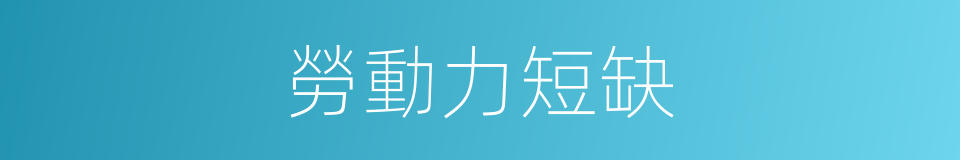 勞動力短缺